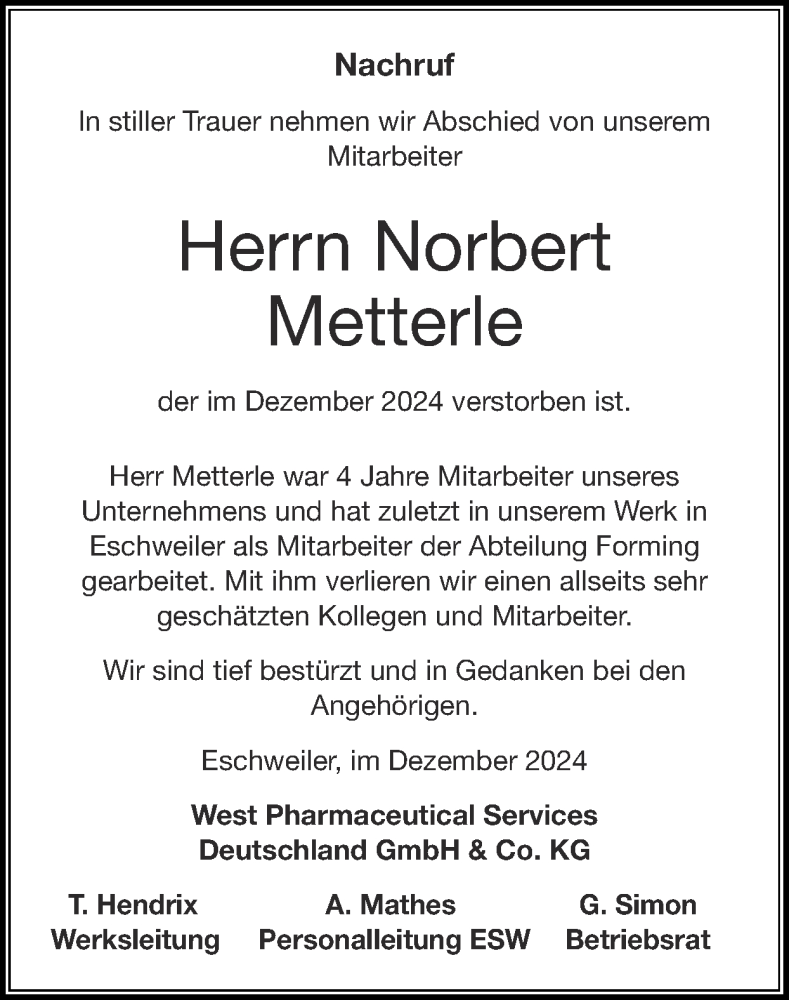 Nachruf

In stiller Trauer nehmen wir Abschied von unserem Mitarbeiter

Herrn Norbert Metterle

der im Dezember 2024 verstorben ist.

Herr Metterle war 4 Jahre Mitarbeiter unseres Unternehmens und hat zuletzt in unserem Werk in Eschweiler als Mitarbeiter der Abteilung Forming gearbeitet. Mit ihm verlieren wir einen allseits sehr geschätzten Kollegen und Mitarbeiter.

Wir sind tief bestürzt und in Gedanken bei den Angehörigen.

Eschweiler, im Dezember 2024

West Pharmaceutical Services Deutschland GmbH & Co. KG

T. Hendrix
Werksleitung

A. Mathes
Personalleitung ESW

G. Simon
Betriebsrat